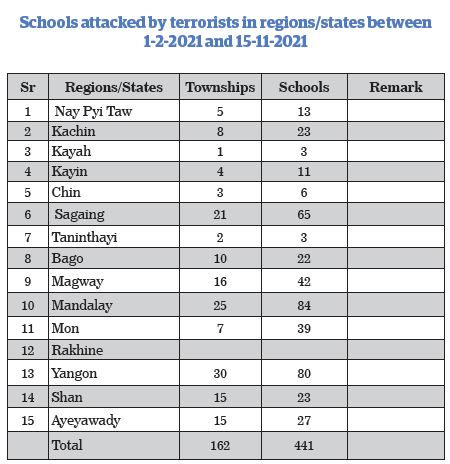 Schools attacked by terrorists in regions/states between 1-2-2021 and 15-11-2021

| Sr | Regions/States | Townships | Schools | Remark |
|---|---|---|---|---|
| 1 | Nay Pyi Taw | 5 | 13 | |
| 2 | Kachin | 8 | 23 | |
| 3 | Kayah | 1 | 3 | |
| 4 | Kayin | 4 | 11 | |
| 5 | Chin | 3 | 6 | |
| 6 | Sagaing | 21 | 65 | |
| 7 | Taninthayi | 2 | 3 | |
| 8 | Bago | 10 | 22 | |
| 9 | Magway | 16 | 42 | |
| 10 | Mandalay | 25 | 84 | |
| 11 | Mon | 7 | 39 | |
| 12 | Rakhine | | | |
| 13 | Yangon | 30 | 80 | |
| 14 | Shan | 15 | 23 | |
| 15 | Ayeyawady | 15 | 27 | |
| | Total | 162 | 441 | |